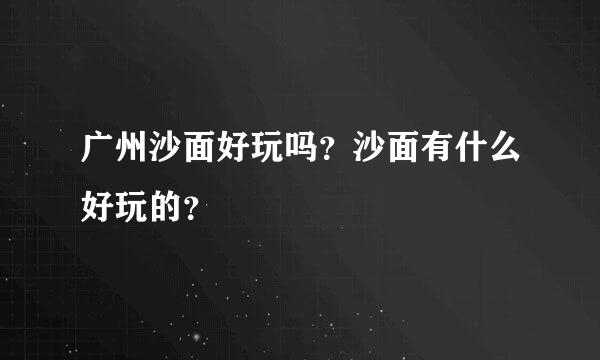 广州沙面好玩吗？沙面有什么好玩的？